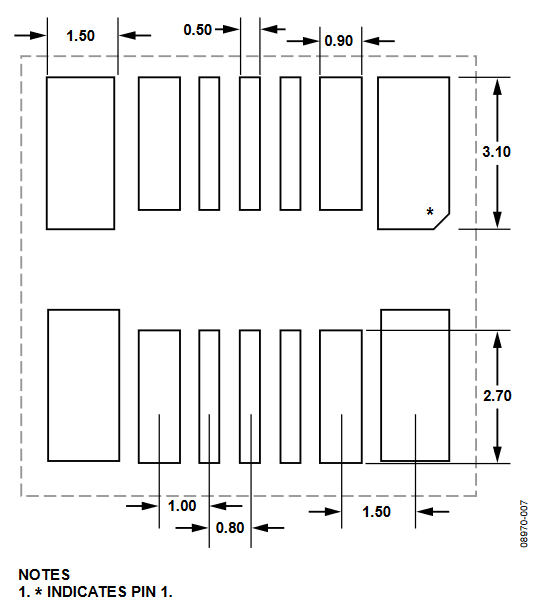 1.50

0.50

0.90

3.10

*

2.70

1.00

0.80

1.50

08970-007

NOTES
1. * INDICATES PIN 1.